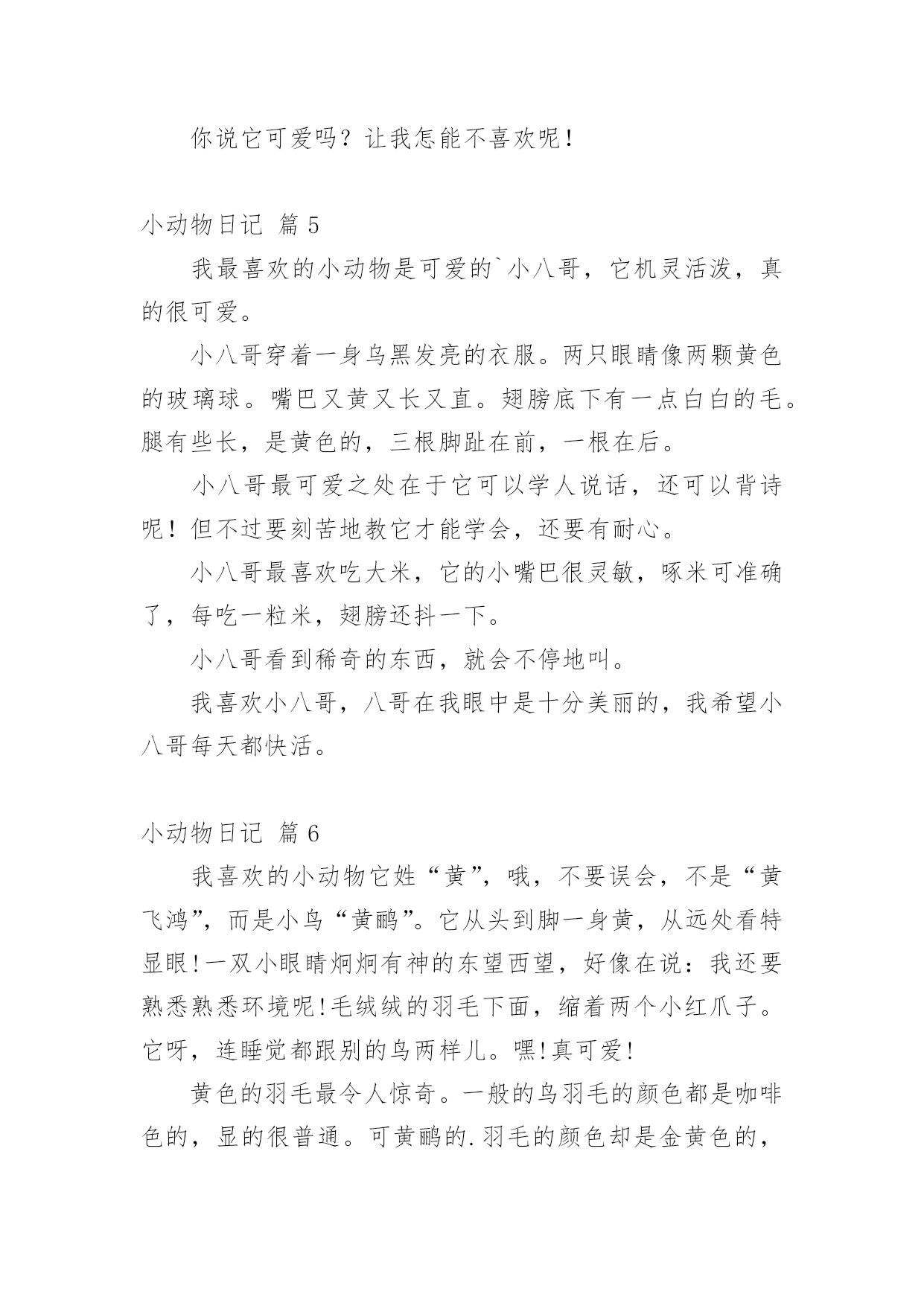 你说它可爱吗？让我怎能不喜欢呢！

小动物日记 篇 5

我最喜欢的小动物是可爱的`小八哥，它机灵活泼，真的很可爱。

小八哥穿着一身乌黑发亮的衣服。两只眼睛像两颗黄色的玻璃球。嘴巴又黄又长又直。翅膀底下有一点白白的毛。腿有些长，是黄色的，三根脚趾在前，一根在后。

小八哥最可爱之处在于它可以学人说话，还可以背诗呢！但不过要刻苦地教它才能学会，还要有耐心。

小八哥最喜欢吃大米，它的小嘴巴很灵敏，啄米可准确了，每吃一粒米，翅膀还抖一下。

小八哥看到稀奇的东西，就会不停地叫。

我喜欢小八哥，八哥在我眼中是十分美丽的，我希望小八哥每天都快活。

小动物日记 篇 6

我喜欢的小动物它姓“黄”，哦，不要误会，不是“黄飞鸿”，而是小鸟“黄鹂”。它从头到脚一身黄，从远处看特显眼!一双小眼睛炯炯有神的东望西望，好像在说：我还要熟悉熟悉环境呢!毛绒绒的羽毛下面，缩着两个小红爪子。它呀，连睡觉都跟别的鸟两样儿。嘿!真可爱!

黄色的羽毛最令人惊奇。一般的鸟羽毛的颜色都是咖啡色的，显的很普通。可黄鹂的.羽毛的颜色却是金黄色的，